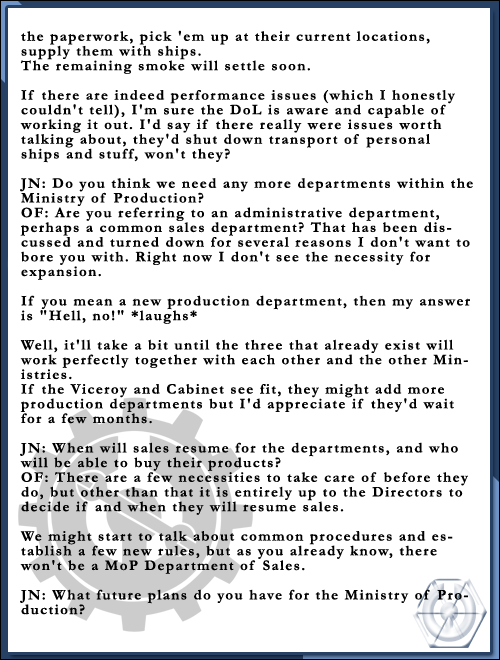 the paperwork, pick 'em up at their current locations, supply them with ships.
The remaining smoke will settle soon.

If there are indeed performance issues (which I honestly couldn't tell), I'm sure the DoL is aware and capable of working it out. I'd say if there really were issues worth talking about, they'd shut down transport of personal ships and stuff, won't they?

JN: Do you think we need any more departments within the Ministry of Production?
OF: Are you referring to an administrative department, perhaps a common sales department? That has been discussed and turned down for several reasons I don't want to bore you with. Right now I don't see the necessity for expansion.

If you mean a new production department, then my answer is "Hell, no!" *laughs*

Well, it'll take a bit until the three that already exist will work perfectly together with each other and the other Ministries.
If the Viceroy and Cabinet see fit, they might add more production departments but I'd appreciate if they'd wait for a few months.

JN: When will sales resume for the departments, and who will be able to buy their products?
OF: There are a few necessities to take care of before they do, but other than that it is entirely up to the Directors to decide if and when they will resume sales.

We might start to talk about common procedures and establish a few new rules, but as you already know, there won't be a MoP Department of Sales.

JN: What future plans do you have for the Ministry of Production?